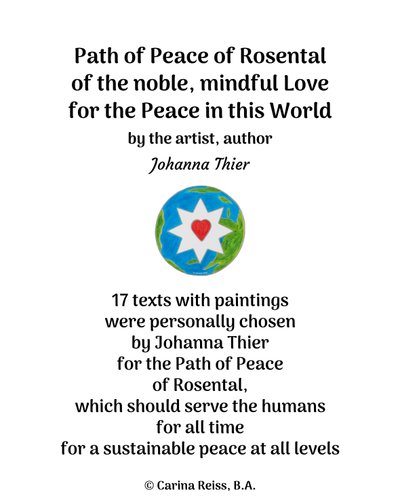 Path of Peace of Rosental
of the noble, mindful Love
for the Peace in this World

by the artist, author

Johanna Thier

17 texts with paintings
were personally chosen
by Johanna Thier
for the Path of Peace
of Rosental,
which should serve the humans
for all time
for a sustainable peace at all levels

© Carina Reiss, B.A.